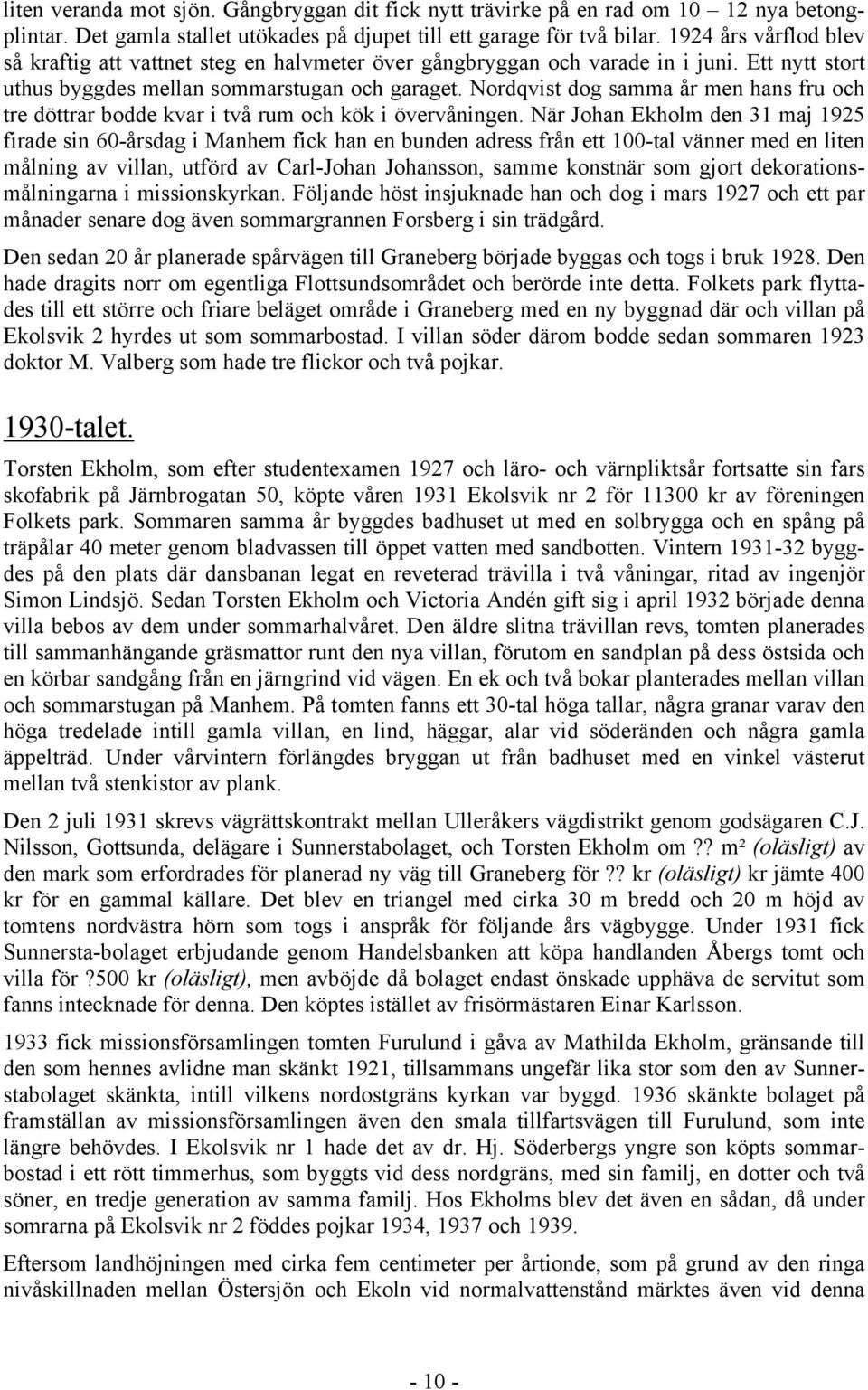 liten veranda mot sjön. Gångbryggan dit fick nytt trävirke på en rad om 10 – 12 nya betongplintar. Det gamla stallet utökades på djupet till ett garage för två bilar. 1924 års vårflod blev så kraftig att vattnet steg en halvmeter över gångbryggan och varade in i juni. Ett nytt stort uthus byggdes mellan sommarstugan och garaget. Nordqvist dog samma år men hans fru och tre döttrar bodde kvar i två rum och kök i övervåningen. När Johan Ekholm den 31 maj 1925 firade sin 60-årsdag i Manhem fick han en bunden adress från ett 100-tal vänner med en liten målning av villan, utförd av Carl-Johan Johansson, samme konstnär som gjort dekorationsmålningarna i missionskyrkan. Följande höst insjuknade han och dog i mars 1927 och ett par månader senare dog även sommargrannen Forsberg i sin trädgård.

Den sedan 20 år planerade spårvägen till Graneberg började byggas och togs i bruk 1928. Den hade dragits norr om egentliga Flottsundsområdet och berörde inte detta. Folkets park flyttades till ett större och friare beläget område i Graneberg med en ny byggnad där och villan på Ekolsvik 2 hyrdes ut som sommarbostad. I villan söder därom bodde sedan sommaren 1923 doktor M. Valberg som hade tre flickor och två pojkar.

1930-talet.

Torsten Ekholm, som efter studentexamen 1927 och läro- och värnpliktsår fortsatte sin fars skofabrik på Järnbrogatan 50, köpte våren 1931 Ekolsvik nr 2 för 11300 kr av föreningen Folkets park. Sommaren samma år byggdes badhuset ut med en solbrygga och en spång på träpålar 40 meter genom bladvassen till öppet vatten med sandbotten. Vintern 1931-32 byggdes på den plats där dansbanan legat en reveterad trävilla i två våningar, ritad av ingenjör Simon Lindsjö. Sedan Torsten Ekholm och Victoria Andén gift sig i april 1932 började denna villa bebos av dem under sommarhalvåret. Den äldre slitna trävillan revs, tomten planerades till sammanhängande gräsmattor runt den nya villan, förutom en sandplan på dess östsida och en körbar sandgång från en järngrind vid vägen. En ek och två bokar planterades mellan villan och sommarstugan på Manhem. På tomten fanns ett 30-tal höga tallar, några granar varav den höga tredelade intill gamla villan, en lind, häggar, alar vid söderänden och några gamla äppelträd. Under vårvintern förlängdes bryggan ut från badhuset med en vinkel västerut mellan två stenkistor av plank.

Den 2 juli 1931 skrevs vägrättskontrakt mellan Ulleråkers vägdistrikt genom godsägaren C.J. Nilsson, Gottsunda, delägare i Sunnerstabolaget, och Torsten Ekholm om ?? m² (oläsligt) av den mark som erfordrades för planerad ny väg till Graneberg för ?? kr (oläsligt) kr jämte 400 kr för en gammal källare. Det blev en triangel med cirka 30 m bredd och 20 m höjd av tomtens nordvästra hörn som togs i anspråk för följande års vägbygge. Under 1931 fick Sunnersta-bolaget erbjudande genom Handelsbanken att köpa handlanden Åbergs tomt och villa för ?500 kr (oläsligt), men avböjde då bolaget endast önskade upphäva de servitut som fanns intecknade för denna. Den köptes istället av frisörmästaren Einar Karlsson.

1933 fick missionsförsamlingen tomten Furulund i gåva av Mathilda Ekholm, gränsande till den som hennes avlidne man skänkt 1921, tillsammans ungefär lika stor som den av Sunnerstabolaget skänkta, intill vilkens nordostgräns kyrkan var byggd. 1936 skänkte bolaget på framställan av missionsförsamlingen även den smala tillfartsvägen till Furulund, som inte längre behövdes. I Ekolsvik nr 1 hade det av dr. Hj. Söderbergs yngre son köpts sommarbostad i ett rött timmerhus, som byggts vid dess nordgräns, med sin familj, en dotter och två söner, en tredje generation av samma familj. Hos Ekholms blev det även en sådan, då under somrarna på Ekolsvik nr 2 föddes pojkar 1934, 1937 och 1939.

Eftersom landhöjningen med cirka fem centimeter per årtionde, som på grund av den ringa nivåskillnaden mellan Östersjön och Ekoln vid normalvattenstånd märktes även vid denna

- 10 -